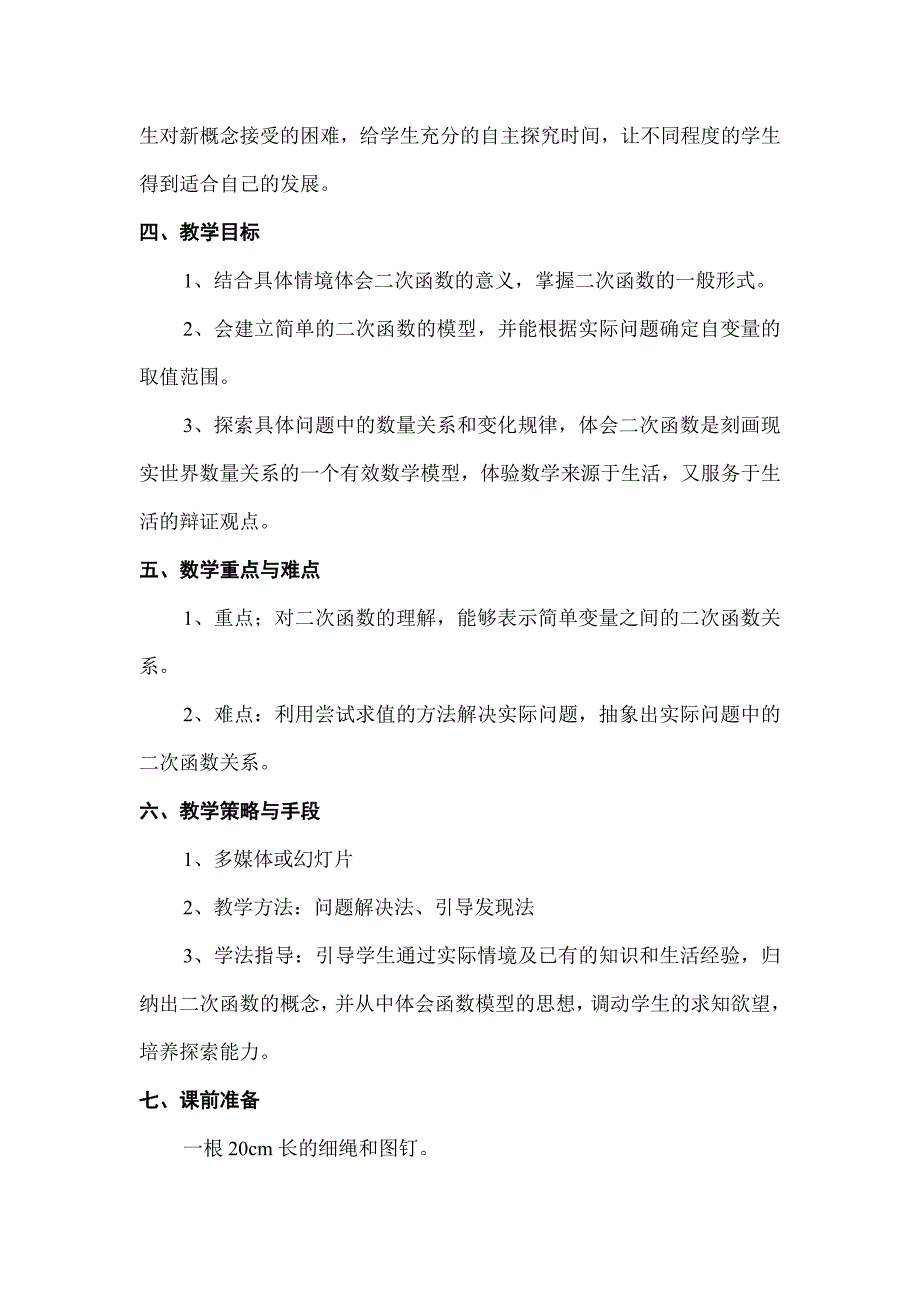 生对新概念接受的困难，给学生充分的自主探究时间，让不同程度的学生得到适合自己的发展。

四、教学目标

1、结合具体情境体会二次函数的意义，掌握二次函数的一般形式。

2、会建立简单的二次函数的模型，并能根据实际问题确定自变量的取值范围。

3、探索具体问题中的数量关系和变化规律，体会二次函数是刻画现实世界数量关系的一个有效数学模型，体验数学来源于生活，又服务于生活的辩证观点。

五、数学重点与难点

1、重点；对二次函数的理解，能够表示简单变量之间的二次函数关系。

2、难点：利用尝试求值的方法解决实际问题，抽象出实际问题中的二次函数关系。

六、教学策略与手段

1、多媒体或幻灯片

2、教学方法：问题解决法、引导发现法

3、学法指导：引导学生通过实际情境及已有的知识和生活经验，归纳出二次函数的概念，并从中体会函数模型的思想，调动学生的求知欲望，培养探索能力。

七、课前准备

一根 20cm 长的细绳和图钉。